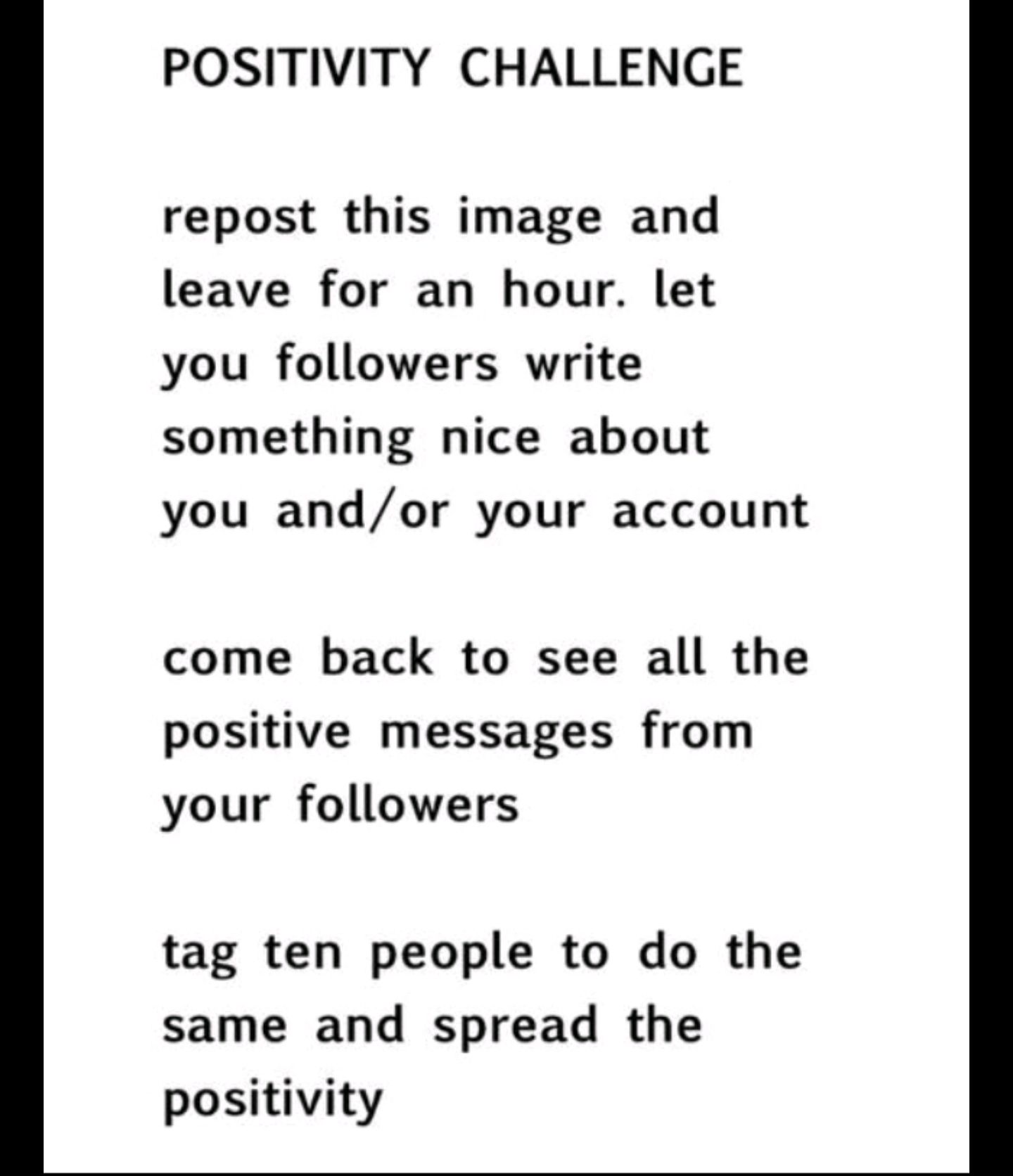 POSITIVITY CHALLENGE

repost this image and leave for an hour. let you followers write something nice about you and/or your account

come back to see all the positive messages from your followers

tag ten people to do the same and spread the positivity